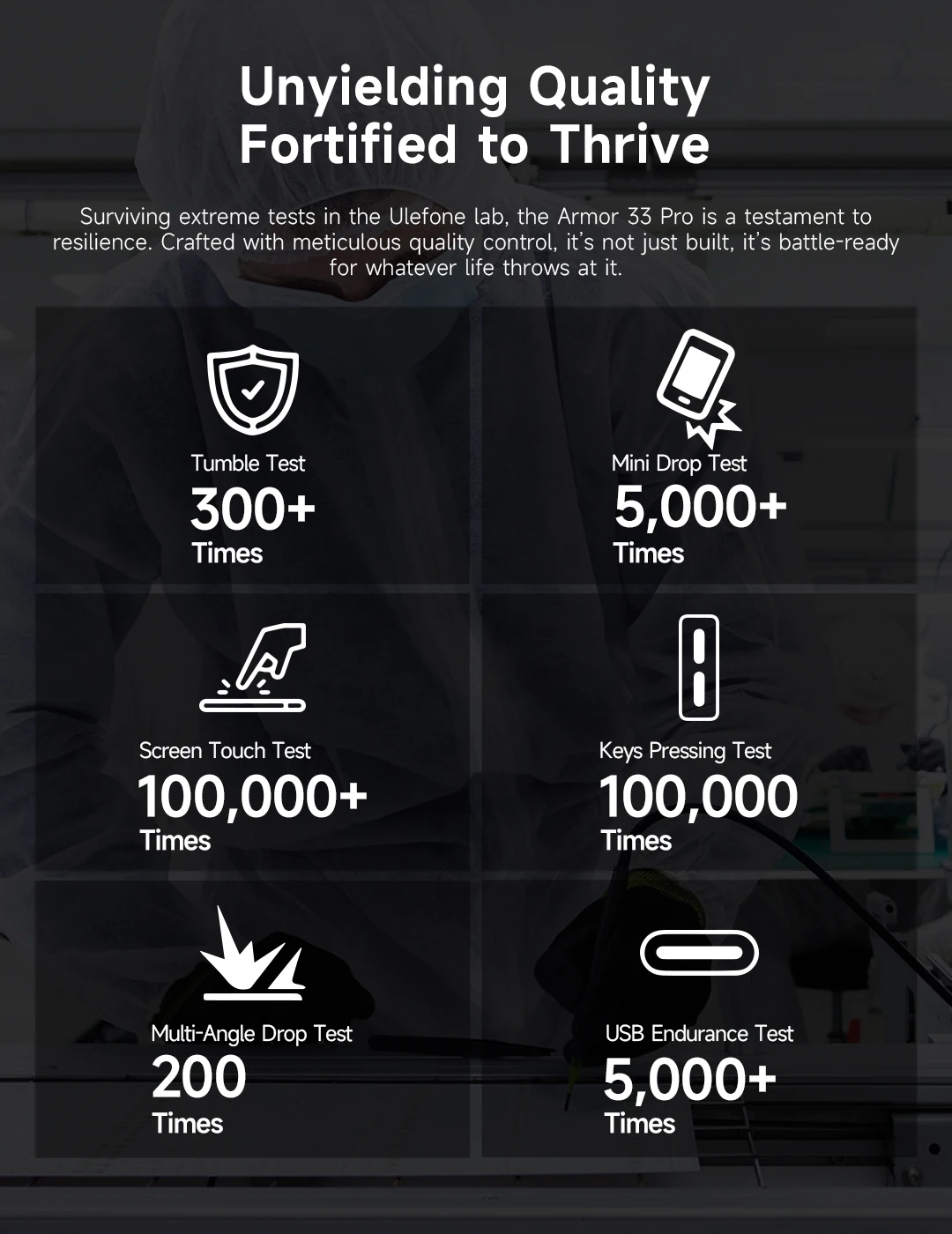 Unyielding Quality
Fortified to Thrive

Surviving extreme tests in the Ulefone lab, the Armor 33 Pro is a testament to resilience. Crafted with meticulous quality control, it's not just built, it's battle-ready for whatever life throws at it.

Tumble Test
300+
Times

Mini Drop Test
5,000+
Times

Screen Touch Test
100,000+
Times

Keys Pressing Test
100,000
Times

Multi-Angle Drop Test
200
Times

USB Endurance Test
5,000+
Times